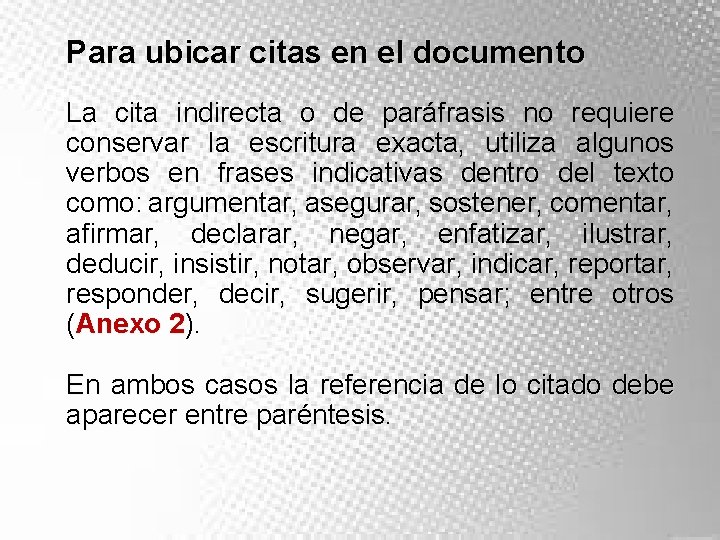 Para ubicar citas en el documento

La cita indirecta o de paráfrasis no requiere conservar la escritura exacta, utiliza algunos verbos en frases indicativas dentro del texto como: argumentar, asegurar, sostener, comentar, afirmar, declarar, negar, enfatizar, ilustrar, deducir, insistir, notar, observar, indicar, reportar, responder, decir, sugerir, pensar; entre otros (Anexo 2).

En ambos casos la referencia de lo citado debe aparecer entre paréntesis.